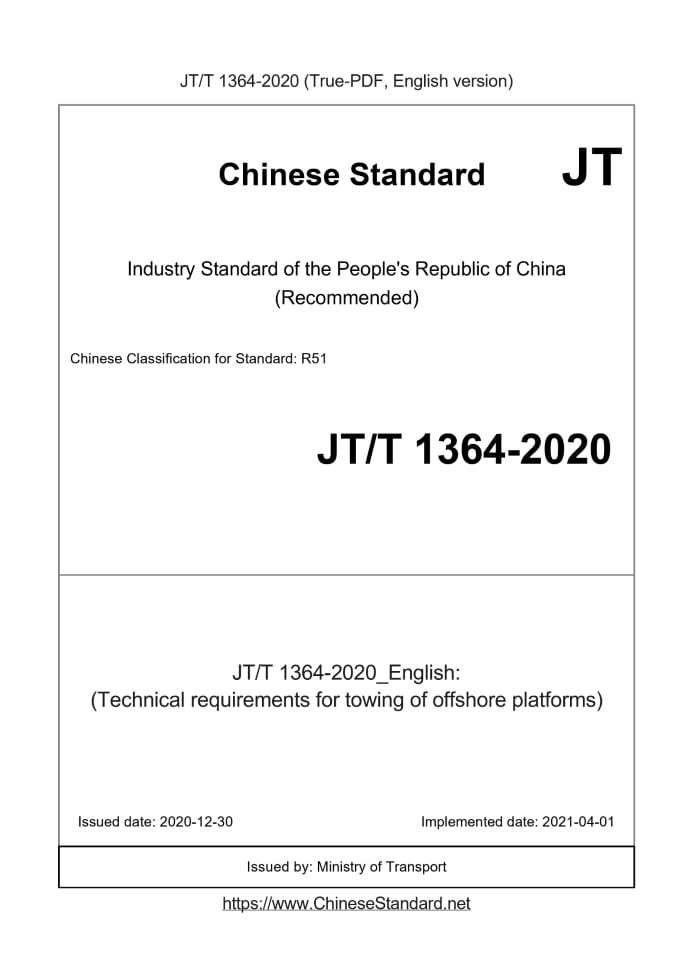 JT/T 1364-2020 (True-PDF, English version)

Chinese Standard JT

Industry Standard of the People's Republic of China (Recommended)

Chinese Classification for Standard: R51

JT/T 1364-2020

JT/T 1364-2020_English: (Technical requirements for towing of offshore platforms)

Issued date: 2020-12-30

Implemented date: 2021-04-01

Issued by: Ministry of Transport

https://www.ChineseStandard.net